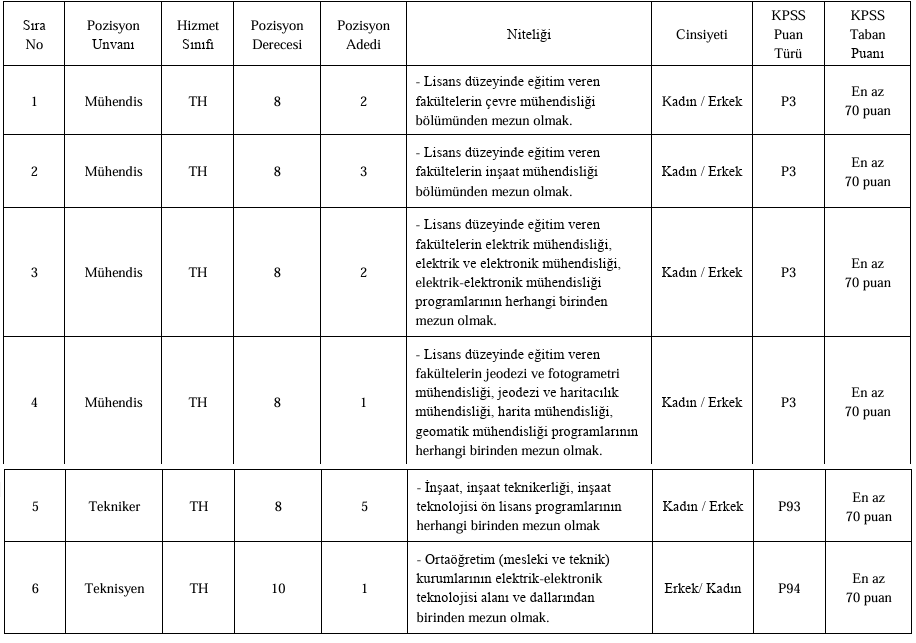 | Sıra No | Pozisyon Unvanı | Hizmet Sınıfı | Pozisyon Derecesi | Pozisyon Adedi | Niteliği | Cinsiyeti | KPSS Puan Türü | KPSS Taban Puanı |
|---|---|---|---|---|---|---|---|---|
| 1 | Mühendis | TH | 8 | 2 | - Lisans düzeyinde eğitim veren fakültelerin çevre mühendisliği bölümünden mezun olmak. | Kadın / Erkek | P3 | En az 70 puan |
| 2 | Mühendis | TH | 8 | 3 | - Lisans düzeyinde eğitim veren fakültelerin inşaat mühendisliği bölümünden mezun olmak. | Kadın / Erkek | P3 | En az 70 puan |
| 3 | Mühendis | TH | 8 | 2 | - Lisans düzeyinde eğitim veren fakültelerin elektrik mühendisliği, elektrik ve elektronik mühendisliği, elektrik-elektronik mühendisliği programlarının herhangi birinden mezun olmak. | Kadın / Erkek | P3 | En az 70 puan |
| 4 | Mühendis | TH | 8 | 1 | - Lisans düzeyinde eğitim veren fakültelerin jeodezi ve fotogrametri mühendisliği, jeodezi ve haritacılık mühendisliği, harita mühendisliği, geomatik mühendisliği programlarının herhangi birinden mezun olmak. | Kadın / Erkek | P3 | En az 70 puan |
| 5 | Tekniker | TH | 8 | 5 | - İnşaat, inşaat teknikerliği, inşaat teknolojisi ön lisans programlarının herhangi birinden mezun olmak | Kadın / Erkek | P93 | En az 70 puan |
| 6 | Teknisyen | TH | 10 | 1 | - Ortaöğretim (mesleki ve teknik) kurumlarının elektrik-elektronik teknolojisi alanı ve dallarından birinden mezun olmak. | Erkek/ Kadın | P94 | En az 70 puan |